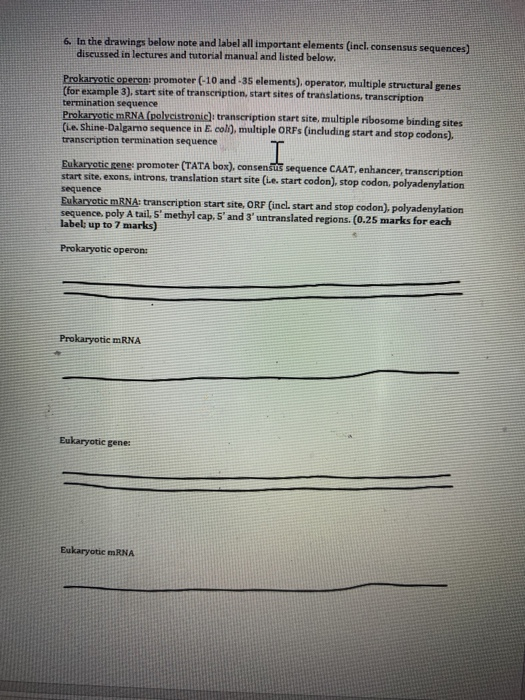 6. In the drawings below note and label all important elements (incl. consensus sequences) discussed in lectures and tutorial manual and listed below.

Prokaryotic operon: promoter (-10 and -35 elements), operator, multiple structural genes (for example 3), start site of transcription, start sites of translations, transcription termination sequence
Prokaryotic mRNA (polycistronic): transcription start site, multiple ribosome binding sites (i.e. Shine-Dalgarno sequence in E. coli), multiple ORFs (including start and stop codons), transcription termination sequence

Eukaryotic gene: promoter (TATA box), consensus sequence CAAT, enhancer, transcription start site, exons, introns, translation start site (i.e. start codon), stop codon, polyadenylation sequence
Eukaryotic mRNA: transcription start site, ORF (incl. start and stop codon), polyadenylation sequence, poly A tail, 5' methyl cap, 5' and 3' untranslated regions. (0.25 marks for each label; up to 7 marks)

Prokaryotic operon:

Prokaryotic mRNA

Eukaryotic gene:

Eukaryotic mRNA